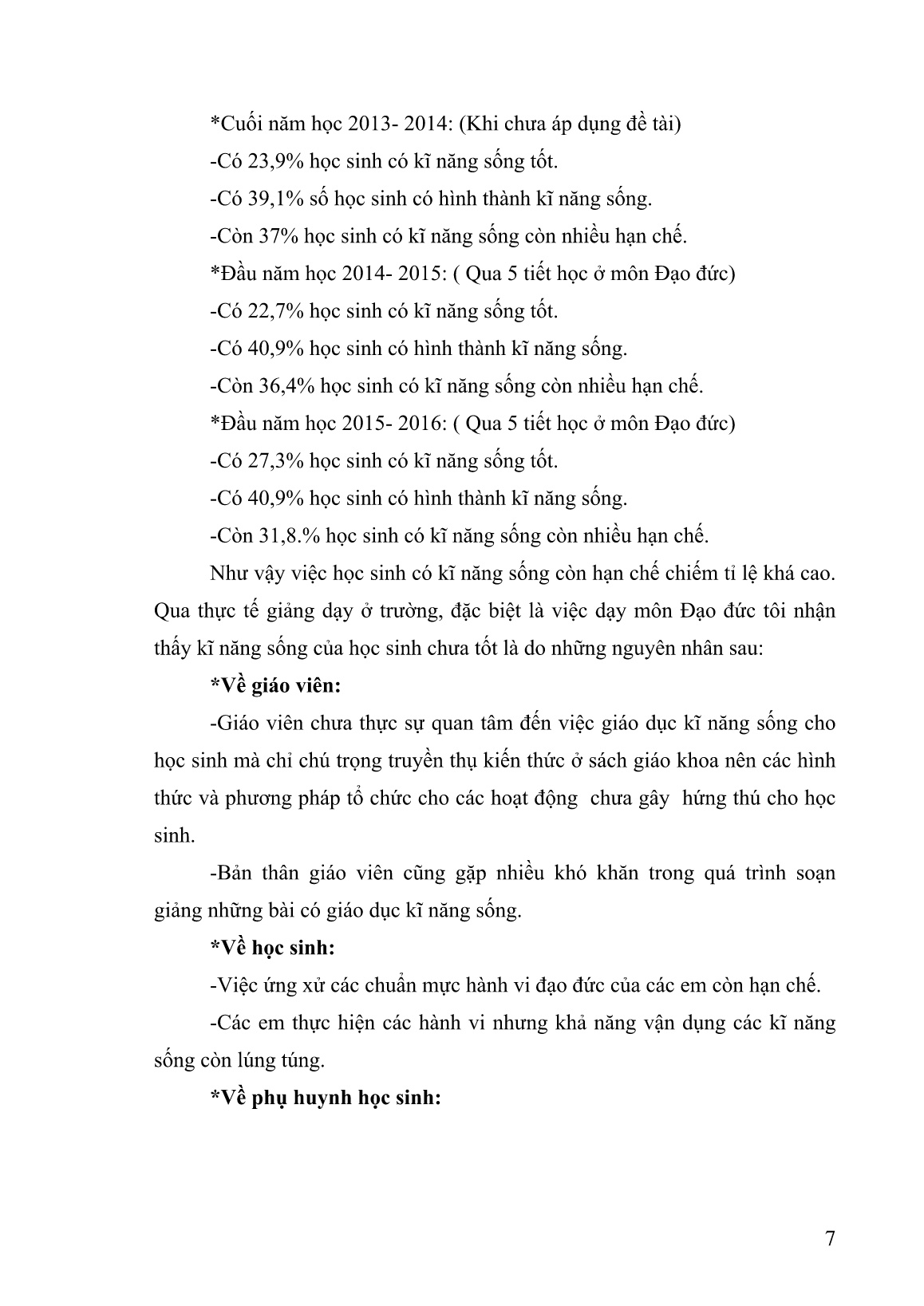 *Cuối năm học 2013- 2014: (Khi chưa áp dụng đề tài)

-Có 23,9% học sinh có kĩ năng sống tốt.

-Có 39,1% số học sinh có hình thành kĩ năng sống.

-Còn 37% học sinh có kĩ năng sống còn nhiều hạn chế.

*Đầu năm học 2014- 2015: ( Qua 5 tiết học ở môn Đạo đức)

-Có 22,7% học sinh có kĩ năng sống tốt.

-Có 40,9% học sinh có hình thành kĩ năng sống.

-Còn 36,4% học sinh có kĩ năng sống còn nhiều hạn chế.

*Đầu năm học 2015- 2016: ( Qua 5 tiết học ở môn Đạo đức)

-Có 27,3% học sinh có kĩ năng sống tốt.

-Có 40,9% học sinh có hình thành kĩ năng sống.

-Còn 31,8.% học sinh có kĩ năng sống còn nhiều hạn chế.

Như vậy việc học sinh có kĩ năng sống còn hạn chế chiếm tỉ lệ khá cao. Qua thực tế giảng dạy ở trường, đặc biệt là việc dạy môn Đạo đức tôi nhận thấy kĩ năng sống của học sinh chưa tốt là do những nguyên nhân sau:

*Về giáo viên:

-Giáo viên chưa thực sự quan tâm đến việc giáo dục kĩ năng sống cho học sinh mà chỉ chú trọng truyền thụ kiến thức ở sách giáo khoa nên các hình thức và phương pháp tổ chức cho các hoạt động chưa gây hứng thú cho học sinh.

-Bản thân giáo viên cũng gặp nhiều khó khăn trong quá trình soạn giảng những bài có giáo dục kĩ năng sống.

*Về học sinh:

-Việc ứng xử các chuẩn mực hành vi đạo đức của các em còn hạn chế.

-Các em thực hiện các hành vi nhưng khả năng vận dụng các kĩ năng sống còn lúng túng.

*Về phụ huynh học sinh:

7